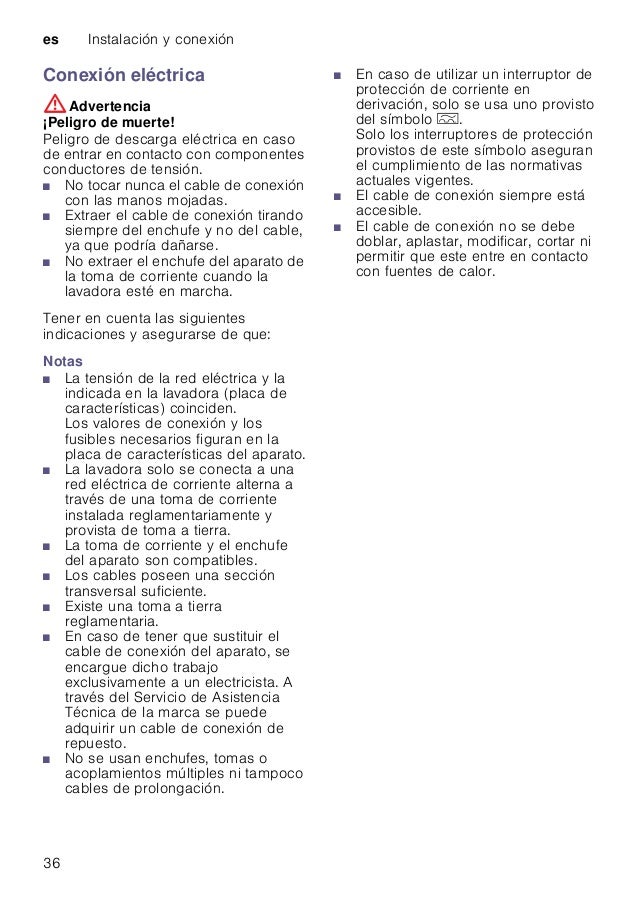 es Instalación y conexión

Conexión eléctrica

Advertencia
¡Peligro de muerte!
Peligro de descarga eléctrica en caso de entrar en contacto con componentes conductores de tensión.
■ No tocar nunca el cable de conexión con las manos mojadas.
■ Extraer el cable de conexión tirando siempre del enchufe y no del cable, ya que podría dañarse.
■ No extraer el enchufe del aparato de la toma de corriente cuando la lavadora esté en marcha.

Tener en cuenta las siguientes indicaciones y asegurarse de que:

Notas
■ La tensión de la red eléctrica y la indicada en la lavadora (placa de características) coinciden.
Los valores de conexión y los fusibles necesarios figuran en la placa de características del aparato.
■ La lavadora solo se conecta a una red eléctrica de corriente alterna a través de una toma de corriente instalada reglamentariamente y provista de toma a tierra.
■ La toma de corriente y el enchufe del aparato son compatibles.
■ Los cables poseen una sección transversal suficiente.
■ Existe una toma a tierra reglamentaria.
■ En caso de tener que sustituir el cable de conexión del aparato, se encargue dicho trabajo exclusivamente a un electricista. A través del Servicio de Asistencia Técnica de la marca se puede adquirir un cable de conexión de repuesto.
■ No se usan enchufes, tomas o acoplamientos múltiples ni tampoco cables de prolongación.

■ En caso de utilizar un interruptor de protección de corriente en derivación, solo se usa uno provisto del símbolo .
Solo los interruptores de protección provistos de este símbolo aseguran el cumplimiento de las normativas actuales vigentes.
■ El cable de conexión siempre está accesible.
■ El cable de conexión no se debe doblar, aplastar, modificar, cortar ni permitir que este entre en contacto con fuentes de calor.

36